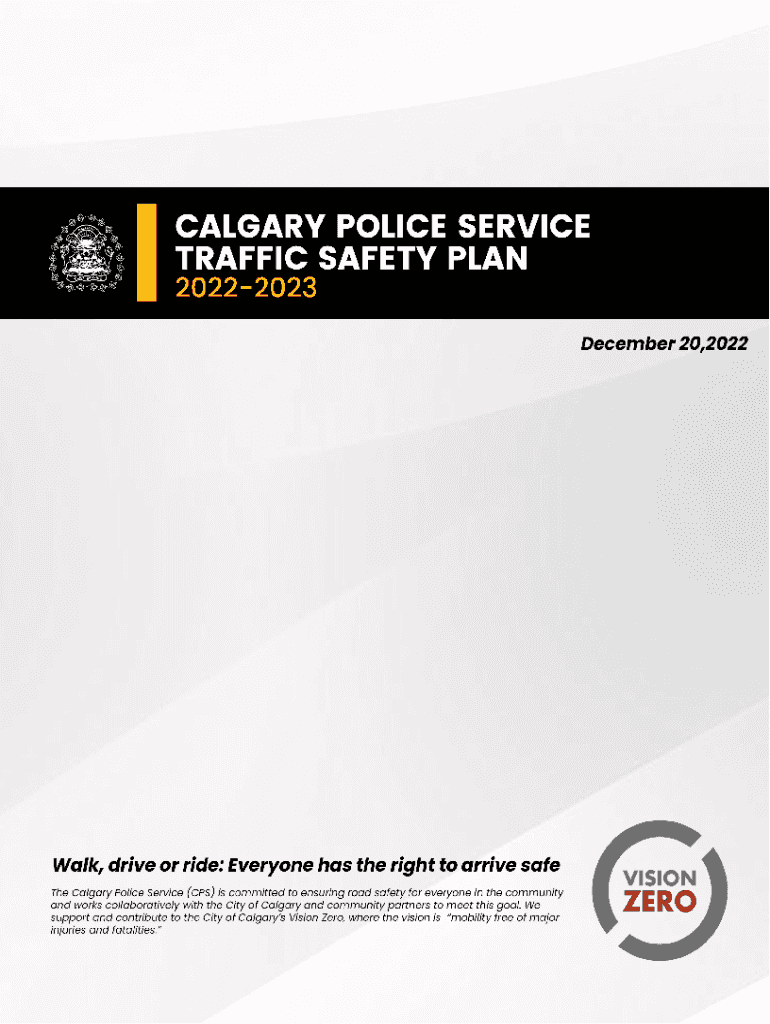 CALGARY POLICE SERVICE
TRAFFIC SAFETY PLAN
2022-2023

December 20,2022

Walk, drive or ride: Everyone has the right to arrive safe

The Calgary Police Service (CPS) is committed to ensuring road safety for everyone in the community and works collaboratively with the City of Calgary and community partners to meet this goal. We support and contribute to the City of Calgary's Vision Zero, where the vision is "mobility free of major injuries and fatalities."

VISION
ZERO